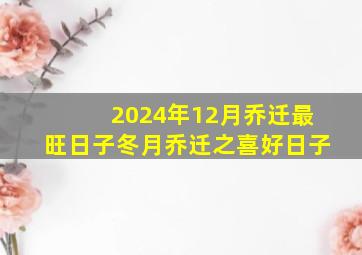 2024年12月乔迁最旺日子冬月乔迁之喜好日子